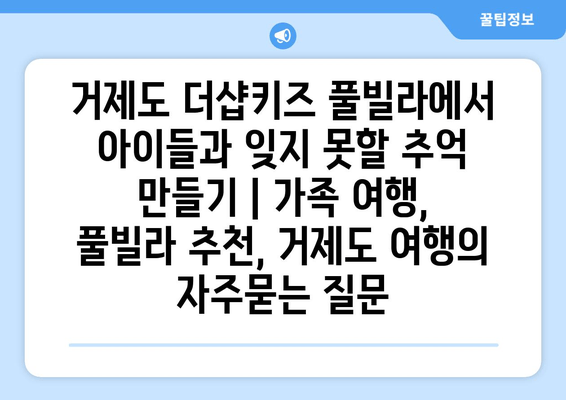 꿀팁정보

거제도 더샵키즈 풀빌라에서 아이들과 잊지 못할 추억 만들기 | 가족 여행, 풀빌라 추천, 거제도 여행의 자주묻는 질문